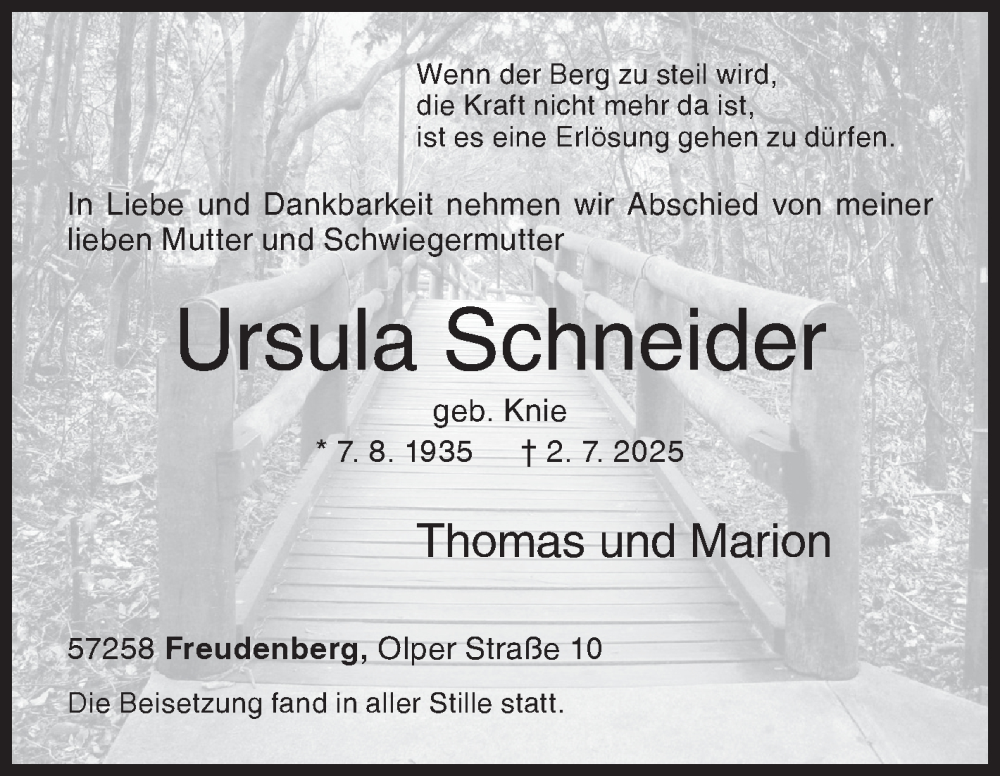 Wenn der Berg zu steil wird,
die Kraft nicht mehr da ist,
ist es eine Erlösung gehen zu dürfen.

In Liebe und Dankbarkeit nehmen wir Abschied von meiner lieben Mutter und Schwiegermutter

Ursula Schneider

geb. Knie

* 7. 8. 1935 † 2. 7. 2025

Thomas und Marion

57258 Freudenberg, Olper Straße 10

Die Beisetzung fand in aller Stille statt.